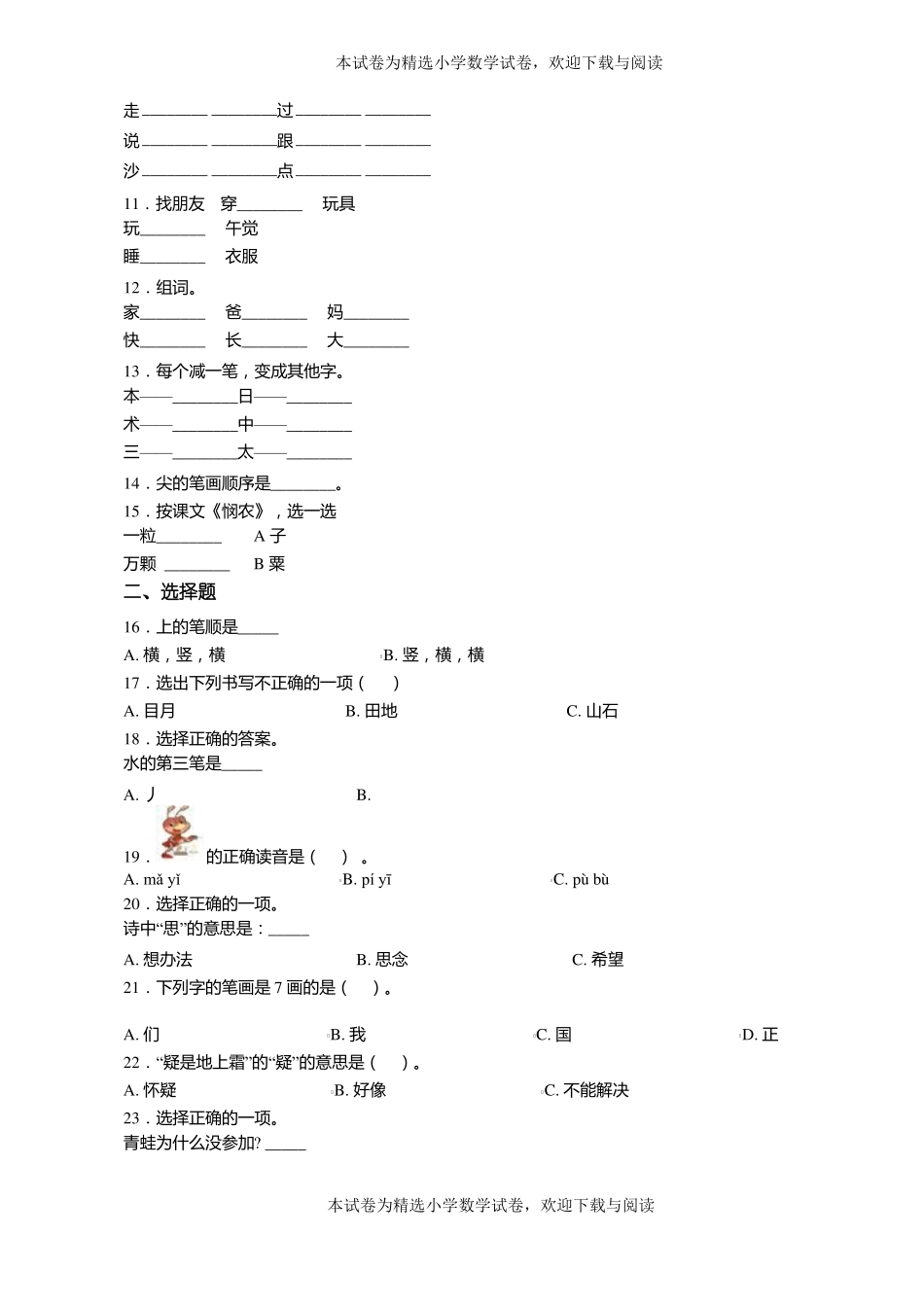 本试卷为精选小学数学试卷，欢迎下载与阅读

走________ ________过________ ________
说________ ________跟________ ________
沙________ ________点________ ________

11．找朋友　穿________　玩具
玩________　午觉
睡________　衣服

12．组词。
家________　爸________　妈________
快________　长________　大________

13．每个减一笔，变成其他字。
本——________日——________
术——________中——________
三——________太——________

14．尖的笔画顺序是________。

15．按课文《悯农》，选一选
一粒________　A 子
万颗 ________　B 粟

二、选择题

16．上的笔顺是_____
A. 横，竖，横　B. 竖，横，横

17．选出下列书写不正确的一项（　）
A. 目月　B. 田地　C. 山石

18．选择正确的答案。
水的第三笔是_____
A. 丿　B.

19．的正确读音是（　）。
A. mǎ yǐ　B. pí yī　C. pù bù

20．选择正确的一项。
诗中“思”的意思是：_____
A. 想办法　B. 思念　C. 希望

21．下列字的笔画是 7 画的是（　）。
A. 们　B. 我　C. 国　D. 正

22．“疑是地上霜”的“疑”的意思是（　）。
A. 怀疑　B. 好像　C. 不能解决

23．选择正确的一项。
青蛙为什么没参加? _____

本试卷为精选小学数学试卷，欢迎下载与阅读